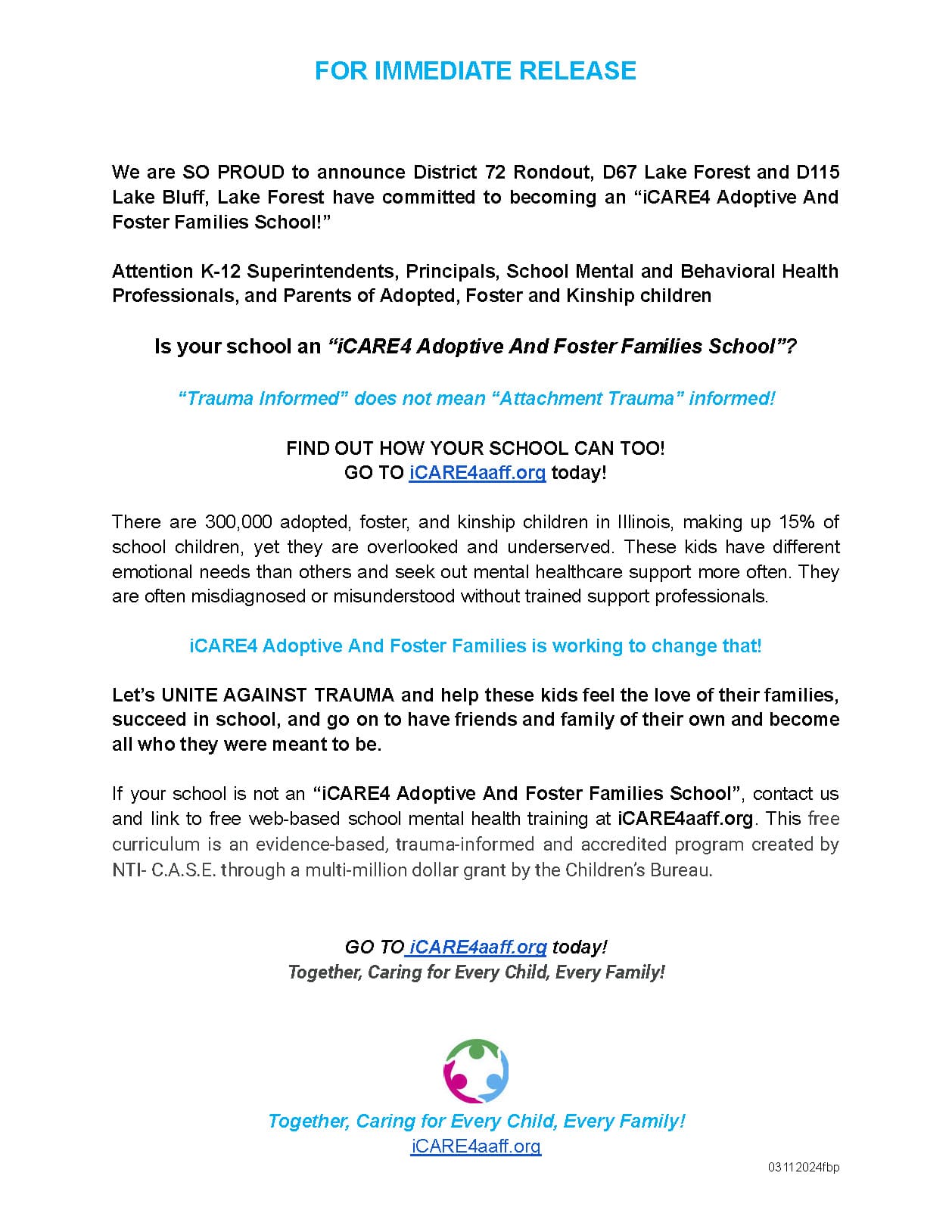 FOR IMMEDIATE RELEASE

We are SO PROUD to announce District 72 Rondout, D67 Lake Forest and D115 Lake Bluff, Lake Forest have committed to becoming an "iCARE4 Adoptive And Foster Families School!"

Attention K-12 Superintendents, Principals, School Mental and Behavioral Health Professionals, and Parents of Adopted, Foster and Kinship children

Is your school an "iCARE4 Adoptive And Foster Families School"?

"Trauma Informed" does not mean "Attachment Trauma" informed!

FIND OUT HOW YOUR SCHOOL CAN TOO!
GO TO iCARE4aaff.org today!

There are 300,000 adopted, foster, and kinship children in Illinois, making up 15% of school children, yet they are overlooked and underserved. These kids have different emotional needs than others and seek out mental healthcare support more often. They are often misdiagnosed or misunderstood without trained support professionals.

iCARE4 Adoptive And Foster Families is working to change that!

Let's UNITE AGAINST TRAUMA and help these kids feel the love of their families, succeed in school, and go on to have friends and family of their own and become all who they were meant to be.

If your school is not an "iCARE4 Adoptive And Foster Families School", contact us and link to free web-based school mental health training at iCARE4aaff.org. This free curriculum is an evidence-based, trauma-informed and accredited program created by NTI- C.A.S.E. through a multi-million dollar grant by the Children's Bureau.

GO TO iCARE4aaff.org today!
Together, Caring for Every Child, Every Family!

Together, Caring for Every Child, Every Family!
iCARE4aaff.org

03112024fbp